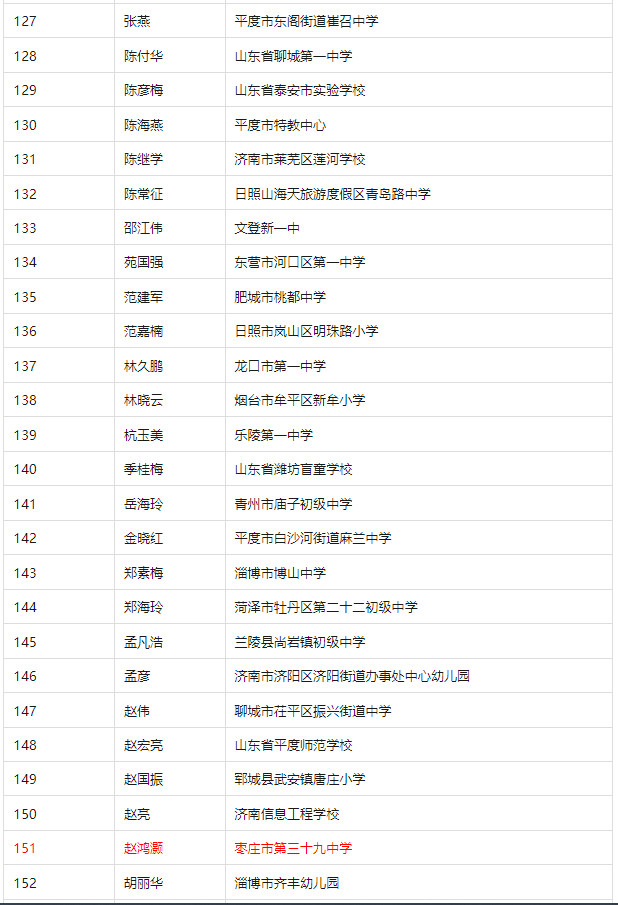 | 127 | 张燕 | 平度市东阁街道崔召中学 |
|---|---|---|
| 128 | 陈付华 | 山东省聊城第一中学 |
| 129 | 陈彦梅 | 山东省泰安市实验学校 |
| 130 | 陈海燕 | 平度市特教中心 |
| 131 | 陈继学 | 济南市莱芜区莲河学校 |
| 132 | 陈常征 | 日照山海天旅游度假区青岛路中学 |
| 133 | 邵江伟 | 文登新一中 |
| 134 | 苑国强 | 东营市河口区第一中学 |
| 135 | 范建军 | 肥城市桃都中学 |
| 136 | 范嘉楠 | 日照市岚山区明珠路小学 |
| 137 | 林久鹏 | 龙口市第一中学 |
| 138 | 林晓云 | 烟台市牟平区新牟小学 |
| 139 | 杭玉美 | 乐陵第一中学 |
| 140 | 季桂梅 | 山东省潍坊盲童学校 |
| 141 | 岳海玲 | 青州市庙子初级中学 |
| 142 | 金晓红 | 平度市白沙河街道麻兰中学 |
| 143 | 郑素梅 | 淄博市博山中学 |
| 144 | 郑海玲 | 菏泽市牡丹区第二十二初级中学 |
| 145 | 孟凡浩 | 兰陵县尚岩镇初级中学 |
| 146 | 孟彦 | 济南市济阳区济阳街道办事处中心幼儿园 |
| 147 | 赵伟 | 聊城市茌平区振兴街道中学 |
| 148 | 赵宏亮 | 山东省平度师范学校 |
| 149 | 赵国振 | 郓城县武安镇唐庄小学 |
| 150 | 赵亮 | 济南信息工程学校 |
| 151 | 赵鸿灏 | 枣庄市第三十九中学 |
| 152 | 胡丽华 | 淄博市齐丰幼儿园 |